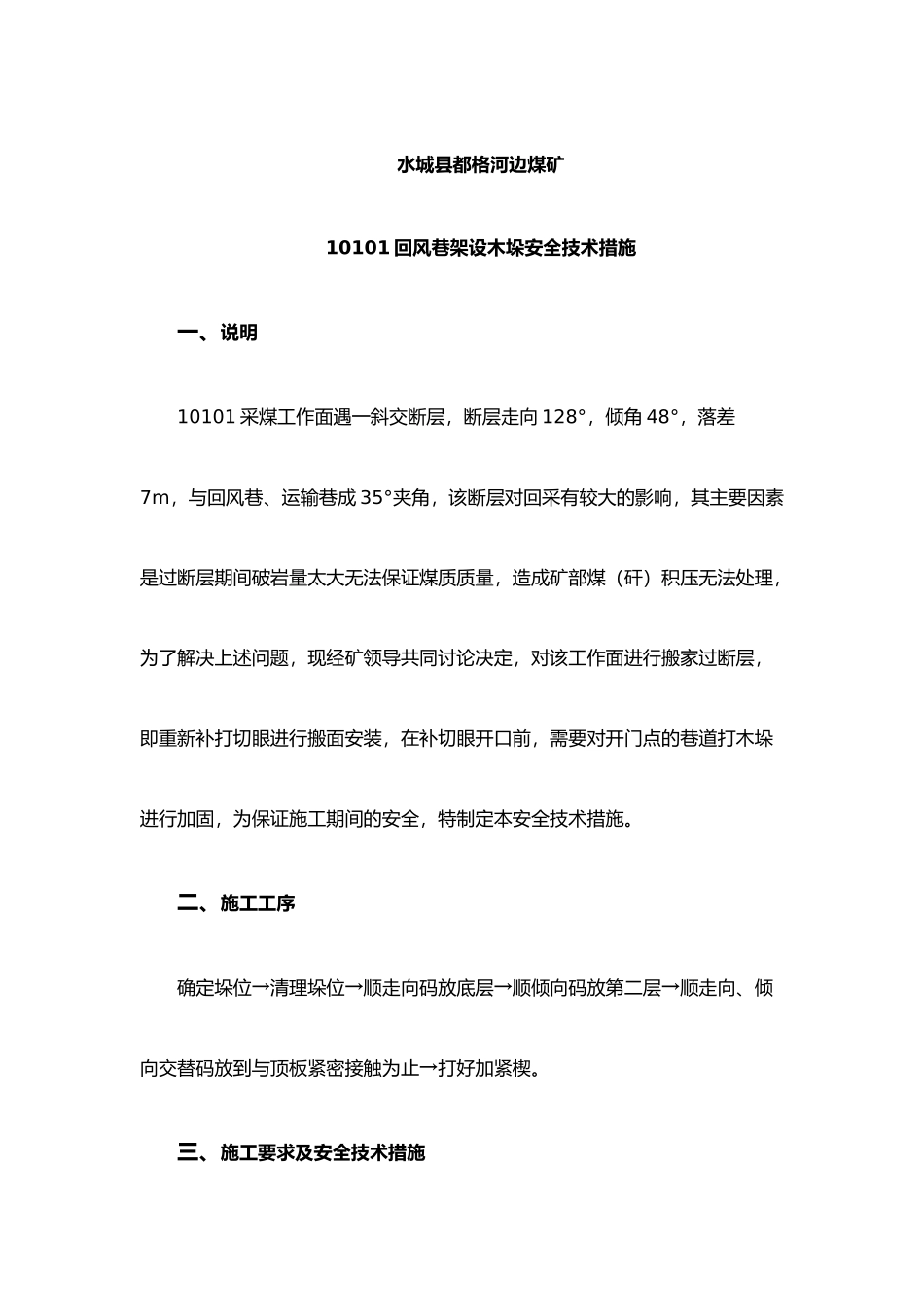 水城县都格河边煤矿

10101 回风巷架设木垛安全技术措施

一、说明

10101 采煤工作面遇一斜交断层，断层走向 128°，倾角 48°，落差 7m，与回风巷、运输巷成 35°夹角，该断层对回采有较大的影响，其主要因素是过断层期间破岩量太大无法保证煤质质量，造成矿部煤（矸）积压无法处理，为了解决上述问题，现经矿领导共同讨论决定，对该工作面进行搬家过断层，即重新补打切眼进行搬面安装，在补切眼开口前，需要对开门点的巷道打木垛进行加固，为保证施工期间的安全，特制定本安全技术措施。

二、施工工序

确定垛位→清理垛位→顺走向码放底层→顺倾向码放第二层→顺走向、倾向交替码放到与顶板紧密接触为止→打好加紧楔。

三、施工要求及安全技术措施